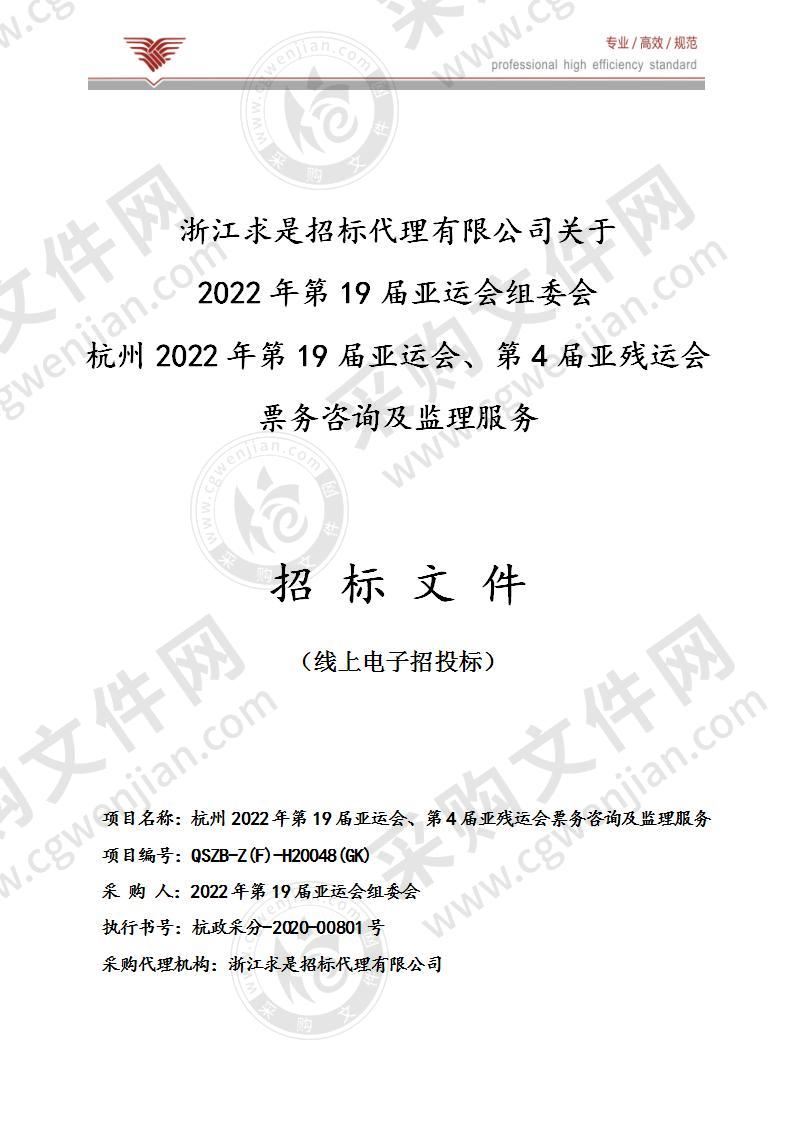 专业/高效/规范
professional high efficiency standard

浙江求是招标代理有限公司关于
2022年第19届亚运会组委会
杭州2022年第19届亚运会、第4届亚残运会
票务咨询及监理服务

招 标 文 件

（线上电子招投标）

项目名称：杭州2022年第19届亚运会、第4届亚残运会票务咨询及监理服务
项目编号：QSZB-Z(F)-H20048(GK)
采 购 人：2022年第19届亚运会组委会
执行书号：杭政采分-2020-00801号
采购代理机构：浙江求是招标代理有限公司

采购文件网 www.cgwenjian.com